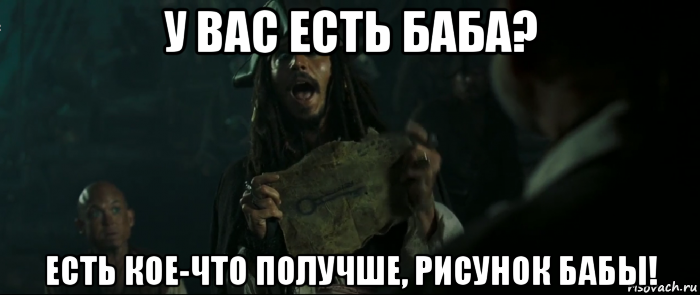 У ВАС ЕСТЬ БАБА?

ЕСТЬ КОЕ-ЧТО ПОЛУЧШЕ, РИСУНОК БАБЫ!

risovach.ru